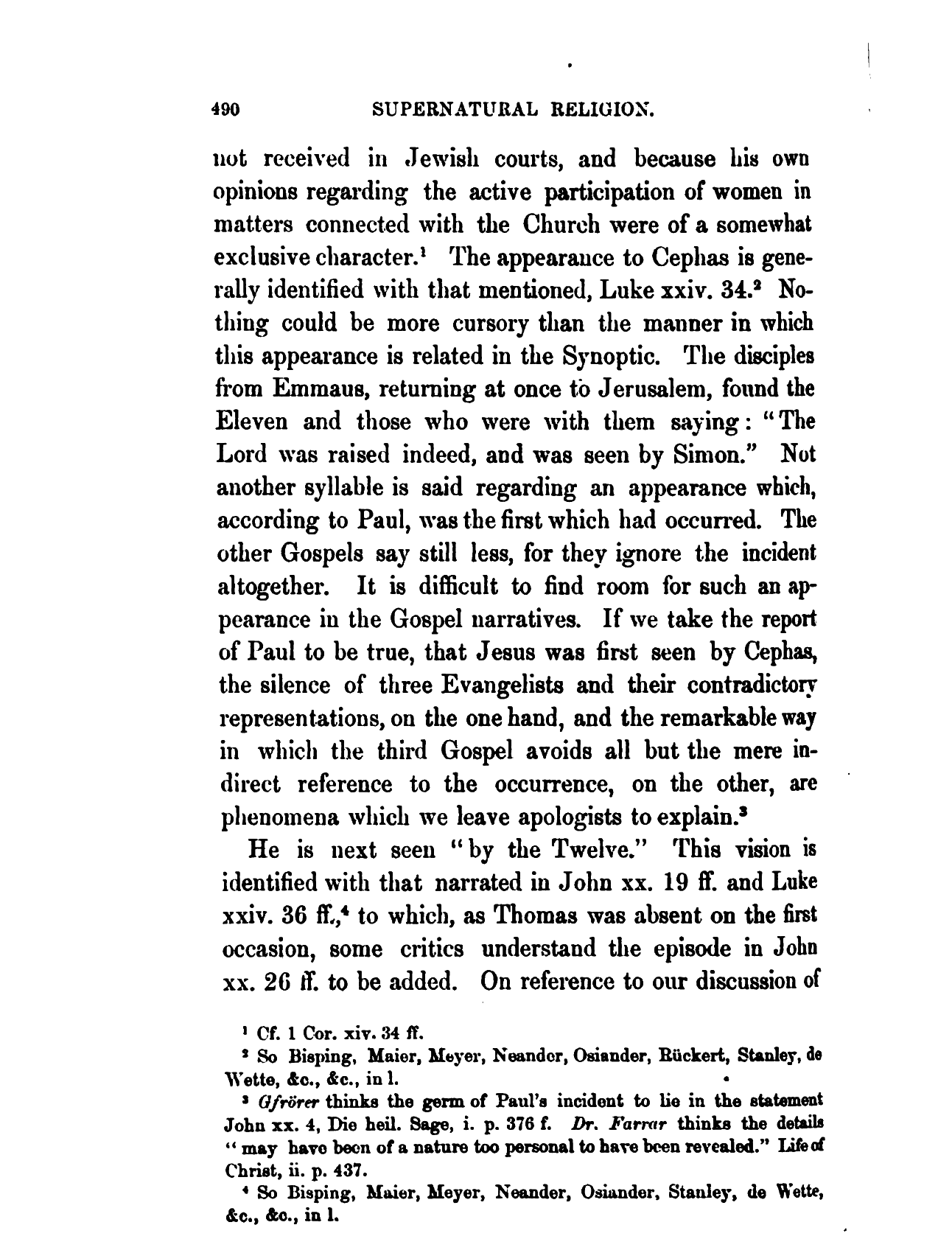 490 SUPERNATURAL RELIGION.

not received in Jewish courts, and because his own opinions regarding the active participation of women in matters connected with the Church were of a somewhat exclusive character.$^1$ The appearance to Cephas is generally identified with that mentioned, Luke xxiv. 34.$^2$ Nothing could be more cursory than the manner in which this appearance is related in the Synoptic. The disciples from Emmaus, returning at once to Jerusalem, found the Eleven and those who were with them saying: "The Lord was raised indeed, and was seen by Simon." Not another syllable is said regarding an appearance which, according to Paul, was the first which had occurred. The other Gospels say still less, for they ignore the incident altogether. It is difficult to find room for such an appearance in the Gospel narratives. If we take the report of Paul to be true, that Jesus was first seen by Cephas, the silence of three Evangelists and their contradictory representations, on the one hand, and the remarkable way in which the third Gospel avoids all but the mere indirect reference to the occurrence, on the other, are phenomena which we leave apologists to explain.$^3$

He is next seen "by the Twelve." This vision is identified with that narrated in John xx. 19 ff. and Luke xxiv. 36 ff.,$^4$ to which, as Thomas was absent on the first occasion, some critics understand the episode in John xx. 26 ff. to be added. On reference to our discussion of

$^1$ Cf. 1 Cor. xiv. 34 ff.

$^2$ So Bisping, Maier, Meyer, Neander, Osiander, Rückert, Stanley, de Wette, &c., &c., in l.

$^3$ Gfrörer thinks the germ of Paul's incident to lie in the statement John xx. 4, Die heil. Sage, i. p. 376 f. Dr. Farrar thinks the details "may have been of a nature too personal to have been revealed." Life of Christ, ii. p. 437.

$^4$ So Bisping, Maier, Meyer, Neander, Osiander, Stanley, de Wette, &c., &c., in l.